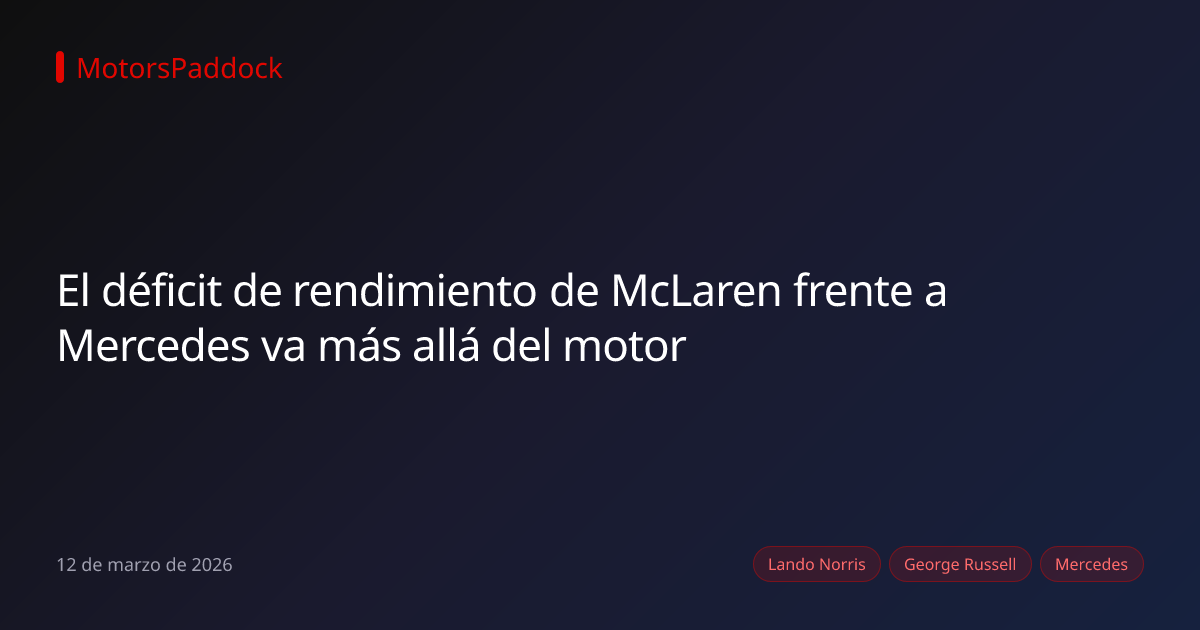 MotorsPaddock

El déficit de rendimiento de McLaren frente a Mercedes va más allá del motor

12 de marzo de 2026

Lando Norris
George Russell
Mercedes